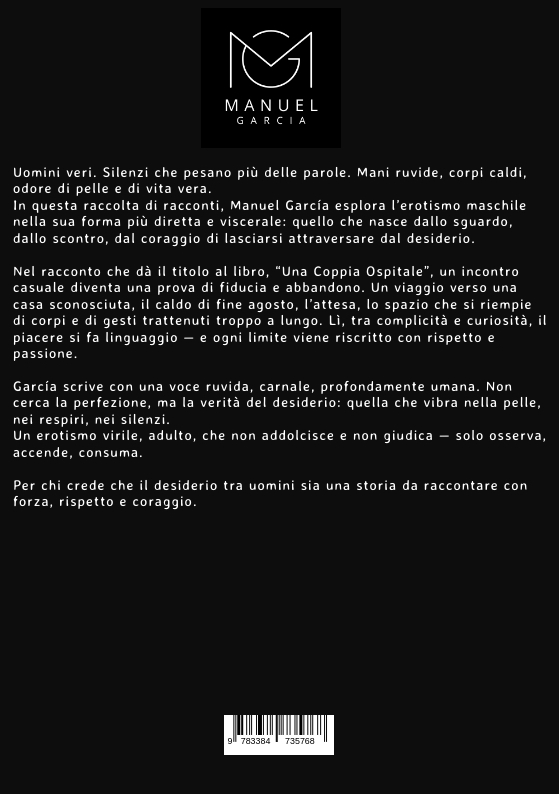 MANUEL
GARCIA

Uomini veri. Silenzi che pesano più delle parole. Mani ruvide, corpi caldi, odore di pelle e di vita vera.
In questa raccolta di racconti, Manuel García esplora l'erotismo maschile nella sua forma più diretta e viscerale: quello che nasce dallo sguardo, dallo scontro, dal coraggio di lasciarsi attraversare dal desiderio.

Nel racconto che dà il titolo al libro, "Una Coppia Ospitale", un incontro casuale diventa una prova di fiducia e abbandono. Un viaggio verso una casa sconosciuta, il caldo di fine agosto, l'attesa, lo spazio che si riempie di corpi e di gesti trattenuti troppo a lungo. Lì, tra complicità e curiosità, il piacere si fa linguaggio — e ogni limite viene riscritto con rispetto e passione.

García scrive con una voce ruvida, carnale, profondamente umana. Non cerca la perfezione, ma la verità del desiderio: quella che vibra nella pelle, nei respiri, nei silenzi.
Un erotismo virile, adulto, che non addolcisce e non giudica — solo osserva, accende, consuma.

Per chi crede che il desiderio tra uomini sia una storia da raccontare con forza, rispetto e coraggio.

9 783384 735768